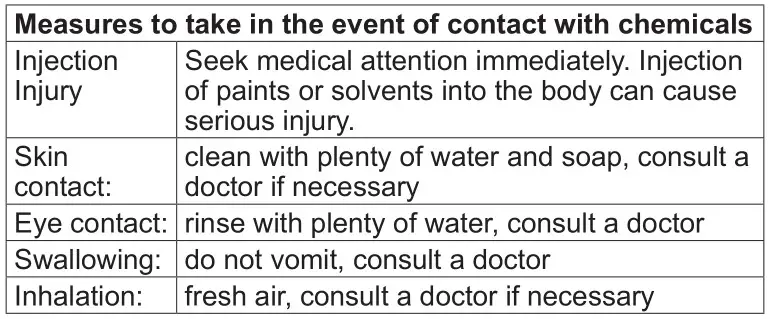 | Measures to take in the event of contact with chemicals | |
|---|---|
| Injection Injury | Seek medical attention immediately. Injection of paints or solvents into the body can cause serious injury. |
| Skin contact: | clean with plenty of water and soap, consult a doctor if necessary |
| Eye contact: | rinse with plenty of water, consult a doctor |
| Swallowing: | do not vomit, consult a doctor |
| Inhalation: | fresh air, consult a doctor if necessary |